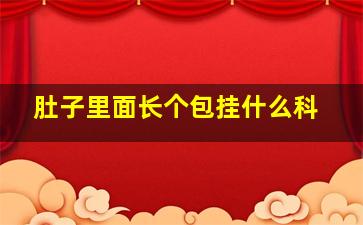 肚子里面长个包挂什么科